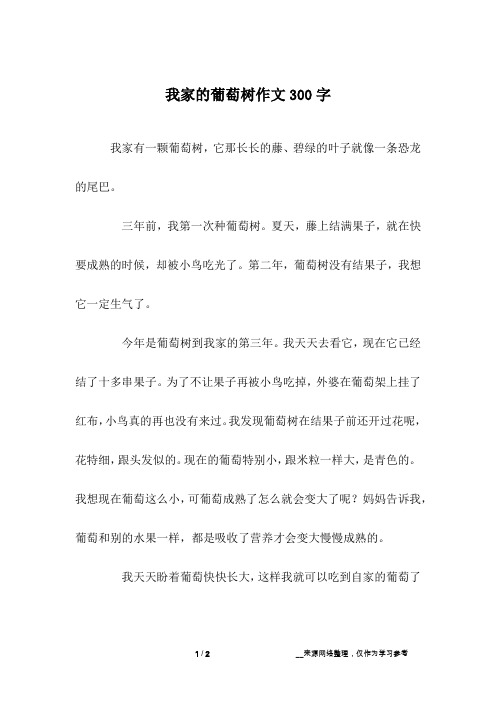 我家的葡萄树作文300字

我家有一颗葡萄树，它那长长的藤、碧绿的叶子就像一条恐龙的尾巴。

三年前，我第一次种葡萄树。夏天，藤上结满果子，就在快要成熟的时候，却被小鸟吃光了。第二年，葡萄树没有结果子，我想它一定生气了。

今年是葡萄树到我家的第三年。我天天去看它，现在它已经结了十多串果子。为了不让果子再被小鸟吃掉，外婆在葡萄架上挂了红布，小鸟真的再也没有来过。我发现葡萄树在结果子前还开过花呢，花特细，跟头发似的。现在的葡萄特别小，跟米粒一样大，是青色的。我想现在葡萄这么小，可葡萄成熟了怎么就会变大了呢？妈妈告诉我，葡萄和别的水果一样，都是吸收了营养才会变大慢慢成熟的。

我天天盼着葡萄快快长大，这样我就可以吃到自家的葡萄了

1 / 2

__来源网络整理，仅作为学习参考